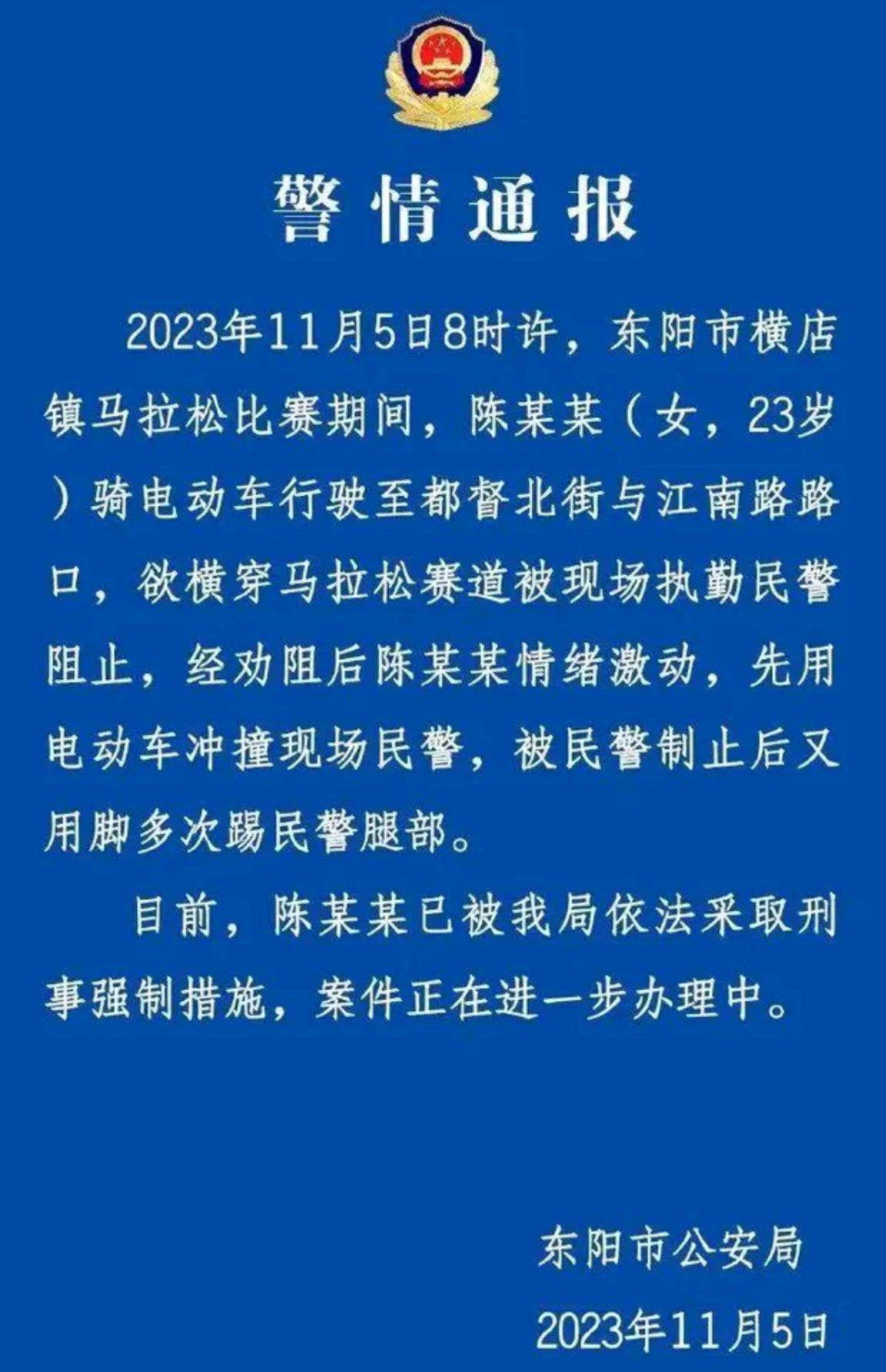 警情通报

2023年11月5日8时许，东阳市横店镇马拉松比赛期间，陈某某（女，23岁）骑电动车行驶至都督北街与江南路路口，欲横穿马拉松赛道被现场执勤民警阻止，经劝阻后陈某某情绪激动，先用电动车冲撞现场民警，被民警制止后又用脚多次踢民警腿部。

目前，陈某某已被我局依法采取刑事强制措施，案件正在进一步办理中。

东阳市公安局

2023年11月5日